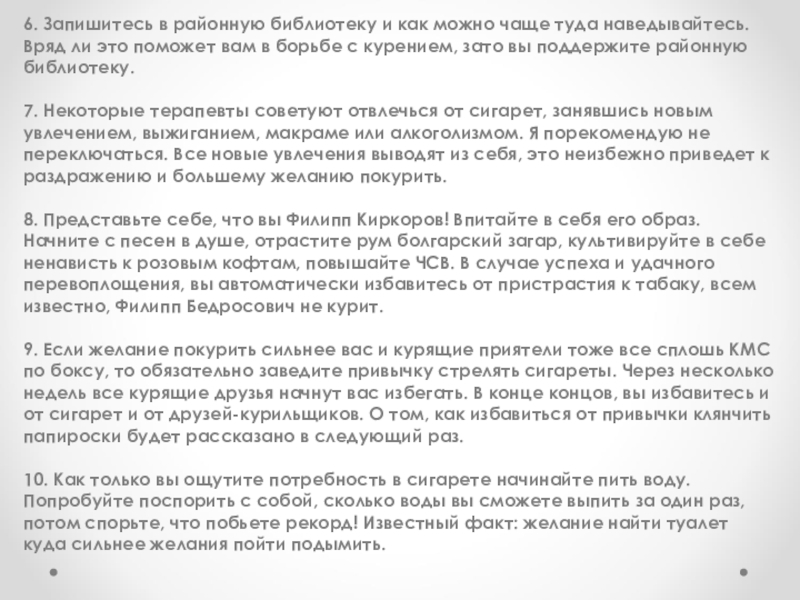 6. Запишитесь в районную библиотеку и как можно чаще туда наведывайтесь. Вряд ли это поможет вам в борьбе с курением, зато вы поддержите районную библиотеку.

7. Некоторые терапевты советуют отвлечься от сигарет, занявшись новым увлечением, выжиганием, макраме или алкоголизмом. Я порекомендую не переключаться. Все новые увлечения выводят из себя, это неизбежно приведет к раздражению и большему желанию покурить.

8. Представьте себе, что вы Филипп Киркоров! Впитайте в себя его образ. Начните с песен в душе, отрастите рум болгарский загар, культивируйте в себе ненависть к розовым кофтам, повышайте ЧСВ. В случае успеха и удачного перевоплощения, вы автоматически избавитесь от пристрастия к табаку, всем известно, Филипп Бедросович не курит.

9. Если желание покурить сильнее вас и курящие приятели тоже все сплошь КМС по боксу, то обязательно заведите привычку стрелять сигареты. Через несколько недель все курящие друзья начнут вас избегать. В конце концов, вы избавитесь и от сигарет и от друзей-курильщиков. О том, как избавиться от привычки клянчить папироски будет рассказано в следующий раз.

10. Как только вы ощутите потребность в сигарете начинайте пить воду. Попробуйте поспорить с собой, сколько воды вы сможете выпить за один раз, потом спорьте, что побьете рекорд! Известный факт: желание найти туалет куда сильнее желания пойти подымить.